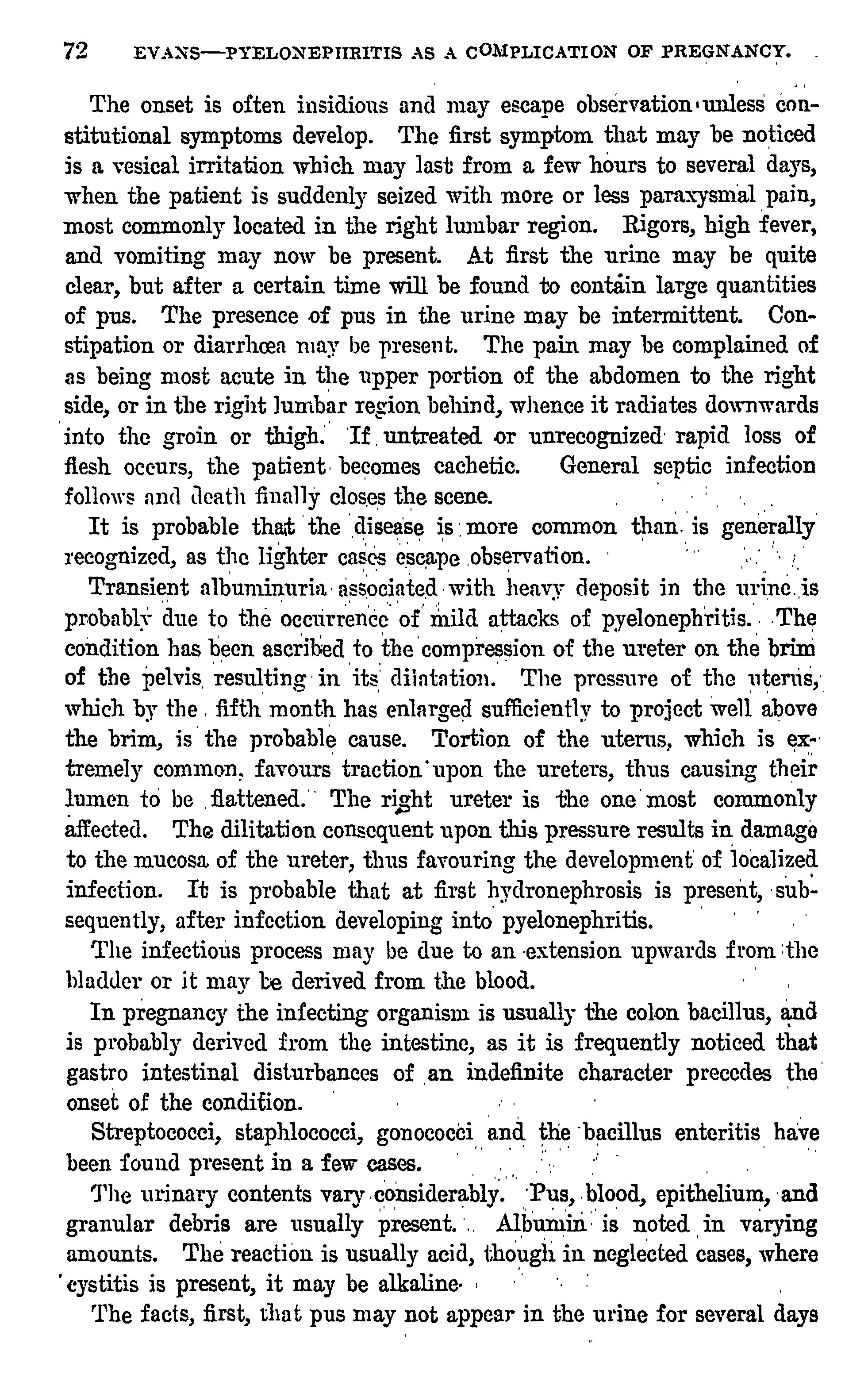 72 EVANS—PYELONEPHRITIS AS A COMPLICATION OF PREGNANCY.

The onset is often insidious and may escape observation unless constitutional symptoms develop. The first symptom that may be noticed is a vesical irritation which may last from a few hours to several days, when the patient is suddenly seized with more or less paraxysmal pain, most commonly located in the right lumbar region. Rigors, high fever, and vomiting may now be present. At first the urine may be quite clear, but after a certain time will be found to contain large quantities of pus. The presence of pus in the urine may be intermittent. Constipation or diarrhœa may be present. The pain may be complained of as being most acute in the upper portion of the abdomen to the right side, or in the right lumbar region behind, whence it radiates downwards into the groin or thigh. If untreated or unrecognized rapid loss of flesh occurs, the patient becomes cachetic. General septic infection follows and death finally closes the scene.

It is probable that the disease is more common than is generally recognized, as the lighter cases escape observation.

Transient albuminuria associated with heavy deposit in the urine is probably due to the occurrence of mild attacks of pyelonephritis. The condition has been ascribed to the compression of the ureter on the brim of the pelvis resulting in its dilatation. The pressure of the uterus, which by the fifth month has enlarged sufficiently to project well above the brim, is the probable cause. Tortion of the uterus, which is extremely common, favours traction upon the ureters, thus causing their lumen to be flattened. The right ureter is the one most commonly affected. The dilitation consequent upon this pressure results in damage to the mucosa of the ureter, thus favouring the development of localized infection. It is probable that at first hydronephrosis is present, subsequently, after infection developing into pyelonephritis.

The infectious process may be due to an extension upwards from the bladder or it may be derived from the blood.

In pregnancy the infecting organism is usually the colon bacillus, and is probably derived from the intestine, as it is frequently noticed that gastro intestinal disturbances of an indefinite character precedes the onset of the condition.

Streptococci, staphlococci, gonococci and the bacillus enteritis have been found present in a few cases.

The urinary contents vary considerably. Pus, blood, epithelium, and granular debris are usually present. Albumin is noted in varying amounts. The reaction is usually acid, though in neglected cases, where cystitis is present, it may be alkaline.

The facts, first, that pus may not appear in the urine for several days